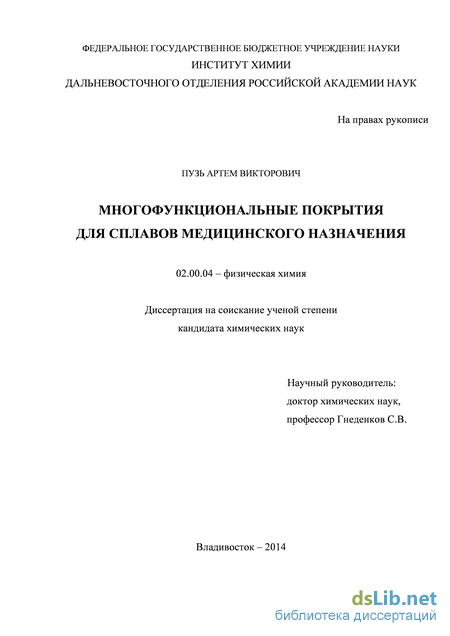 ФЕДЕРАЛЬНОЕ ГОСУДАРСТВЕННОЕ БЮДЖЕТНОЕ УЧРЕЖДЕНИЕ НАУКИ
ИНСТИТУТ ХИМИИ
ДАЛЬНЕВОСТОЧНОГО ОТДЕЛЕНИЯ РОССИЙСКОЙ АКАДЕМИИ НАУК

На правах рукописи

ПУЗЬ АРТЕМ ВИКТОРОВИЧ

МНОГОФУНКЦИОНАЛЬНЫЕ ПОКРЫТИЯ
ДЛЯ СПЛАВОВ МЕДИЦИНСКОГО НАЗНАЧЕНИЯ

02.00.04 – физическая химия

Диссертация на соискание ученой степени
кандидата химических наук

Научный руководитель:
доктор химических наук,
профессор Гнеденков С.В.

Владивосток – 2014

dsLib.net
библиотека диссертаций